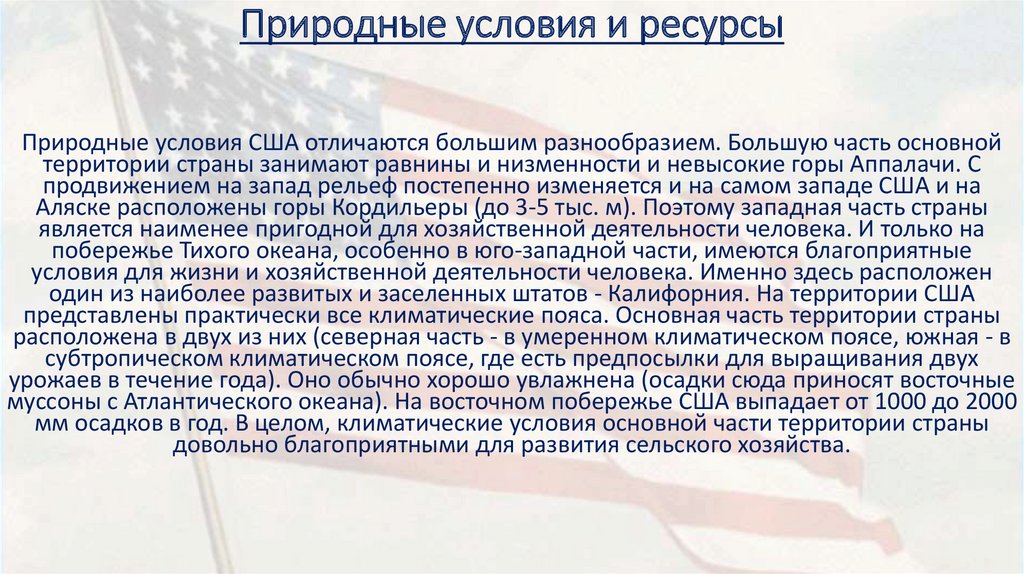 Природные условия и ресурсы

Природные условия США отличаются большим разнообразием. Большую часть основной территории страны занимают равнины и низменности и невысокие горы Аппалачи. С продвижением на запад рельеф постепенно изменяется и на самом западе США и на Аляске расположены горы Кордильеры (до 3-5 тыс. м). Поэтому западная часть страны является наименее пригодной для хозяйственной деятельности человека. И только на побережье Тихого океана, особенно в юго-западной части, имеются благоприятные условия для жизни и хозяйственной деятельности человека. Именно здесь расположен один из наиболее развитых и заселенных штатов - Калифорния. На территории США представлены практически все климатические пояса. Основная часть территории страны расположена в двух из них (северная часть - в умеренном климатическом поясе, южная - в субтропическом климатическом поясе, где есть предпосылки для выращивания двух урожаев в течение года). Оно обычно хорошо увлажнена (осадки сюда приносят восточные муссоны с Атлантического океана). На восточном побережье США выпадает от 1000 до 2000 мм осадков в год. В целом, климатические условия основной части территории страны довольно благоприятными для развития сельского хозяйства.